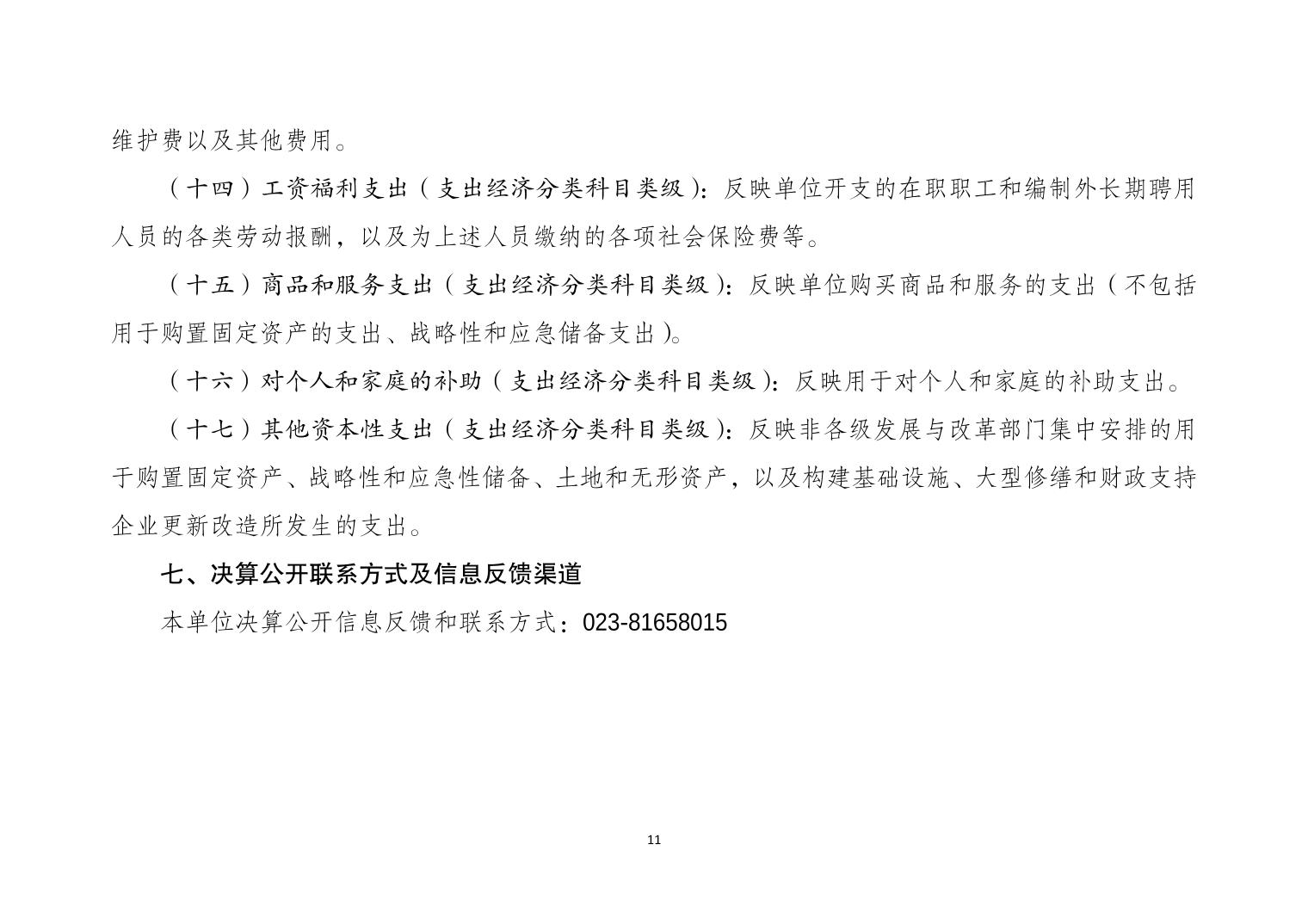 维护费以及其他费用。

（十四）工资福利支出（支出经济分类科目类级）：反映单位开支的在职职工和编制外长期聘用人员的各类劳动报酬，以及为上述人员缴纳的各项社会保险费等。

（十五）商品和服务支出（支出经济分类科目类级）：反映单位购买商品和服务的支出（不包括用于购置固定资产的支出、战略性和应急储备支出）。

（十六）对个人和家庭的补助（支出经济分类科目类级）：反映用于对个人和家庭的补助支出。

（十七）其他资本性支出（支出经济分类科目类级）：反映非各级发展与改革部门集中安排的用于购置固定资产、战略性和应急性储备、土地和无形资产，以及构建基础设施、大型修缮和财政支持企业更新改造所发生的支出。

七、决算公开联系方式及信息反馈渠道

本单位决算公开信息反馈和联系方式：023-81658015

11